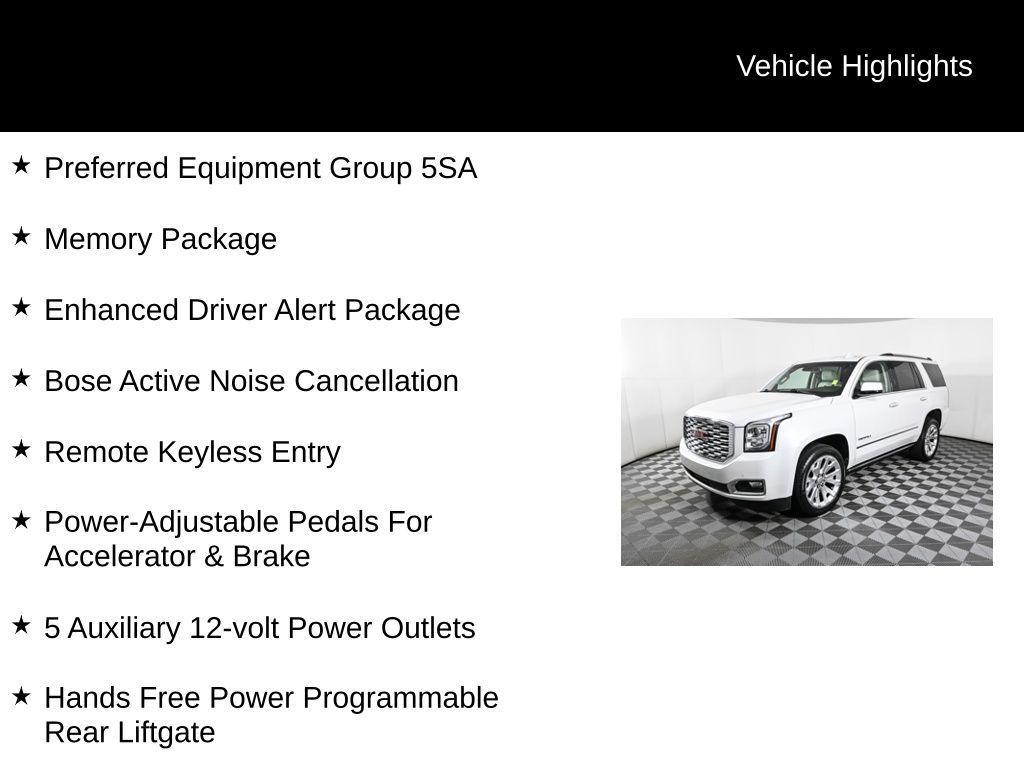 Vehicle Highlights

★ Preferred Equipment Group 5SA

★ Memory Package

★ Enhanced Driver Alert Package

★ Bose Active Noise Cancellation

★ Remote Keyless Entry

★ Power-Adjustable Pedals For Accelerator & Brake

★ 5 Auxiliary 12-volt Power Outlets

★ Hands Free Power Programmable Rear Liftgate